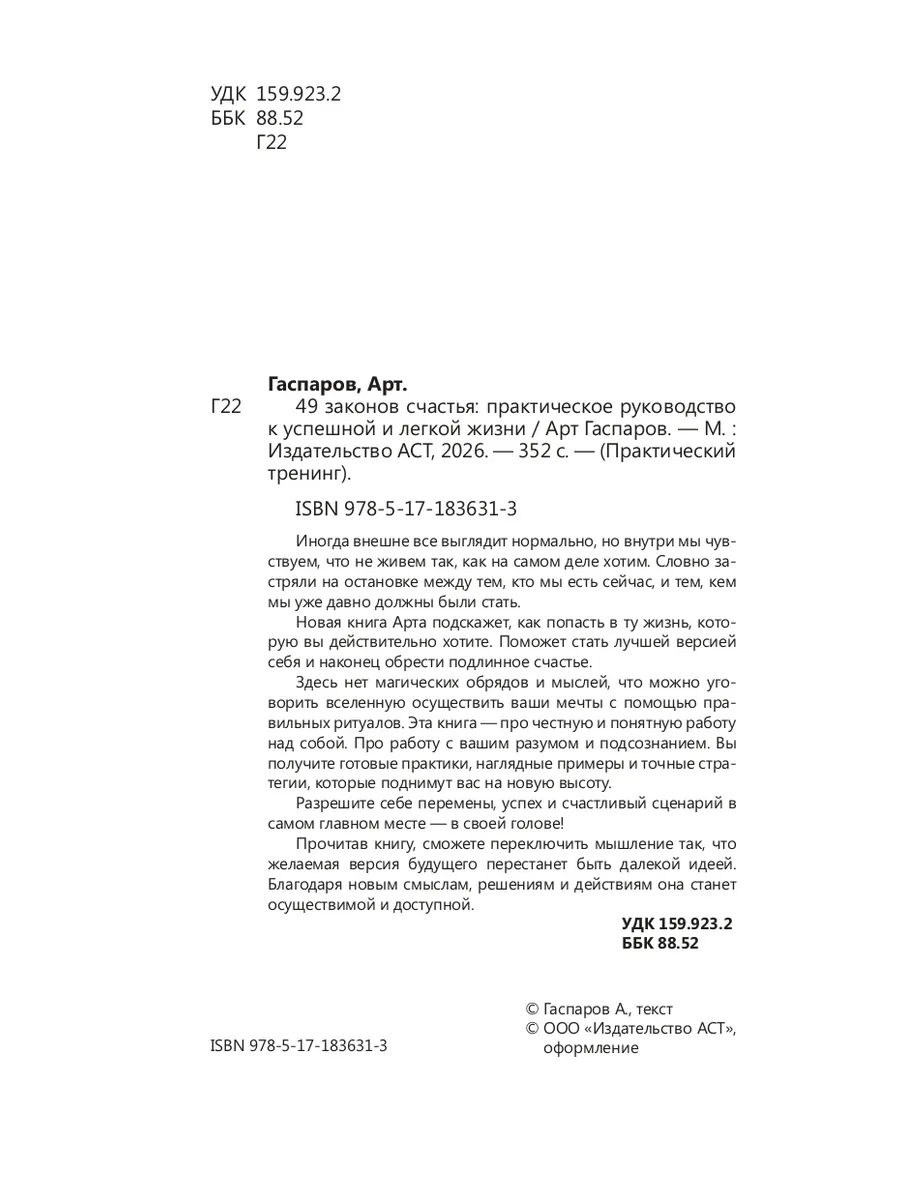 УДК 159.923.2
ББК 88.52
Г22

Гаспаров, Арт.
Г22 49 законов счастья: практическое руководство к успешной и легкой жизни / Арт Гаспаров. — М. : Издательство АСТ, 2026. — 352 с. — (Практический тренинг).

ISBN 978-5-17-183631-3

Иногда внешне все выглядит нормально, но внутри мы чувствуем, что не живем так, как на самом деле хотим. Словно застряли на остановке между тем, кто мы есть сейчас, и тем, кем мы уже давно должны были стать.

Новая книга Арта подскажет, как попасть в ту жизнь, которую вы действительно хотите. Поможет стать лучшей версией себя и наконец обрести подлинное счастье.

Здесь нет магических обрядов и мыслей, что можно уговорить вселенную осуществить ваши мечты с помощью правильных ритуалов. Эта книга — про честную и понятную работу над собой. Про работу с вашим разумом и подсознанием. Вы получите готовые практики, наглядные примеры и точные стратегии, которые поднимут вас на новую высоту.

Разрешите себе перемены, успех и счастливый сценарий в самом главном месте — в своей голове!

Прочитав книгу, сможете переключить мышление так, что желаемая версия будущего перестанет быть далекой идеей. Благодаря новым смыслам, решениям и действиям она станет осуществимой и доступной.

УДК 159.923.2
ББК 88.52

ISBN 978-5-17-183631-3

© Гаспаров А., текст
© ООО «Издательство АСТ», оформление